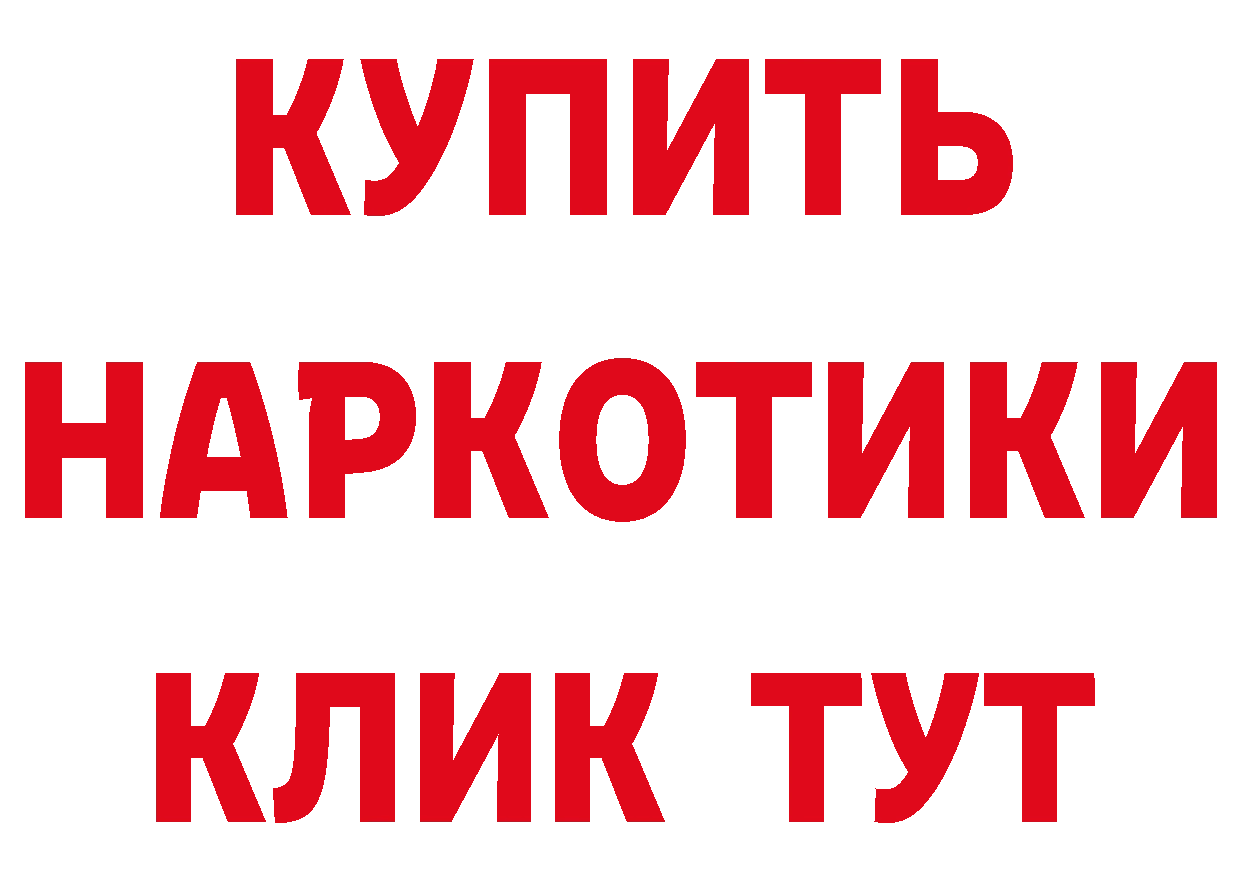 КУПИТЬ
НАРКОТИКИ
КЛИК ТУТ